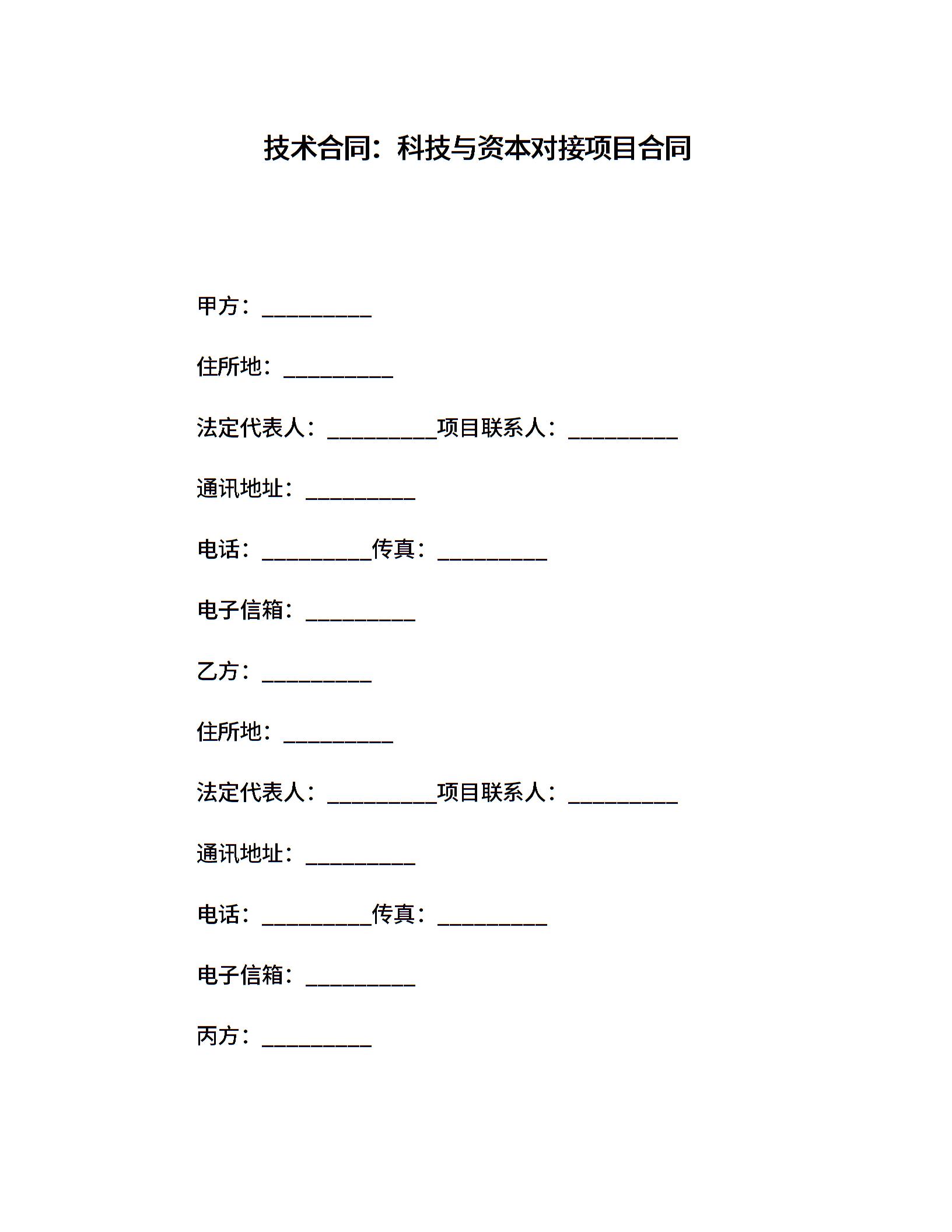 技术合同：科技与资本对接项目合同

甲方：__________

住所地：__________

法定代表人：__________项目联系人：__________

通讯地址：__________

电话：__________传真：__________

电子信箱：__________

乙方：__________

住所地：__________

法定代表人：__________项目联系人：__________

通讯地址：__________

电话：__________传真：__________

电子信箱：__________

丙方：__________